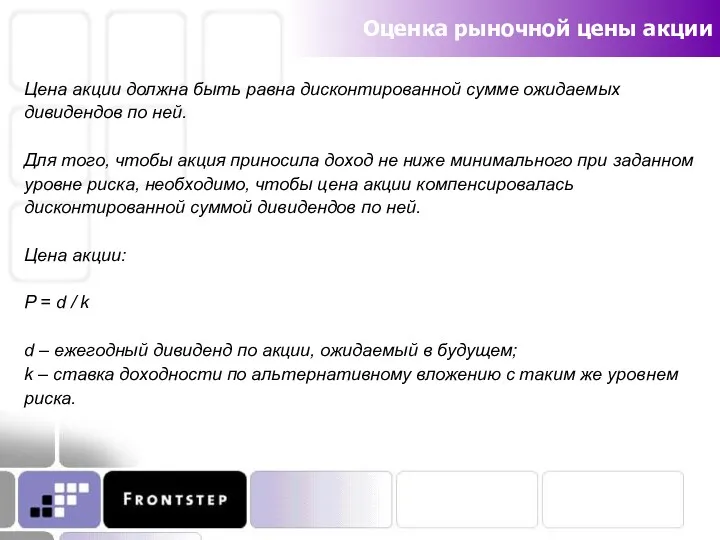 Оценка рыночной цены акции

Цена акции должна быть равна дисконтированной сумме ожидаемых дивидендов по ней.

Для того, чтобы акция приносила доход не ниже минимального при заданном уровне риска, необходимо, чтобы цена акции компенсировалась дисконтированной суммой дивидендов по ней.

Цена акции:

$P = d / k$

d – ежегодный дивиденд по акции, ожидаемый в будущем;
k – ставка доходности по альтернативному вложению с таким же уровнем риска.

FRONTSTEP